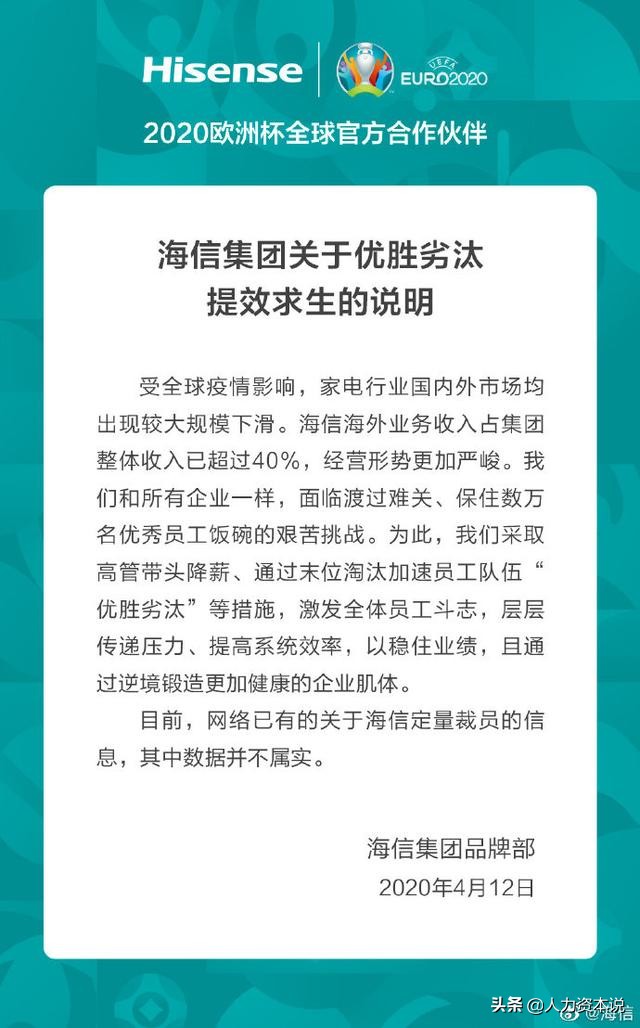 Hisense UEFA EURO2020

2020欧洲杯全球官方合作伙伴

海信集团关于优胜劣汰
提效求生的说明

受全球疫情影响，家电行业国内外市场均出现较大规模下滑。海信海外业务收入占集团整体收入已超过40%，经营形势更加严峻。我们和所有企业一样，面临渡过难关、保住数万名优秀员工饭碗的艰苦挑战。为此，我们采取高管带头降薪、通过末位淘汰加速员工队伍“优胜劣汰”等措施，激发全体员工斗志，层层传递压力、提高系统效率，以稳住业绩，且通过逆境锻造更加健康的企业肌体。

目前，网络已有的关于海信定量裁员的信息，其中数据并不属实。

海信集团品牌部
2020年4月12日

头条 @人力资本说
@海信